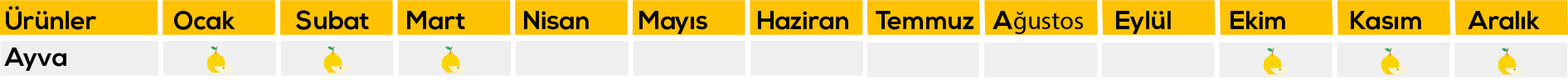 | Ürünler | Ocak | Subat | Mart | Nisan | Mayıs | Haziran | Temmuz | Ağustos | Eylül | Ekim | Kasım | Aralık |
|---|---|---|---|---|---|---|---|---|---|---|---|---|
| Ayva | | | | | | | | | | | | |